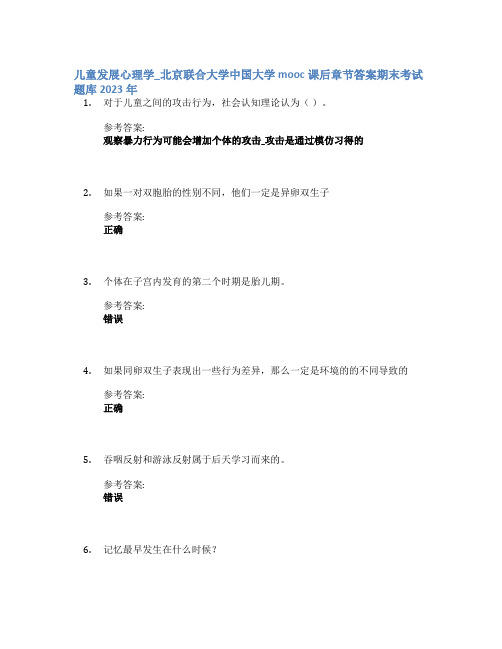 儿童发展心理学_北京联合大学中国大学 mooc 课后章节答案期末考试题库 2023 年

1. 对于儿童之间的攻击行为，社会认知理论认为（ ）。

参考答案:
观察暴力行为可能会增加个体的攻击_攻击是通过模仿习得的

2. 如果一对双胞胎的性别不同，他们一定是异卵双生子

参考答案:
正确

3. 个体在子宫内发育的第二个时期是胎儿期。

参考答案:
错误

4. 如果同卵双生子表现出一些行为差异，那么一定是环境的的不同导致的

参考答案:
正确

5. 吞咽反射和游泳反射属于后天学习而来的。

参考答案:
错误

6. 记忆最早发生在什么时候？